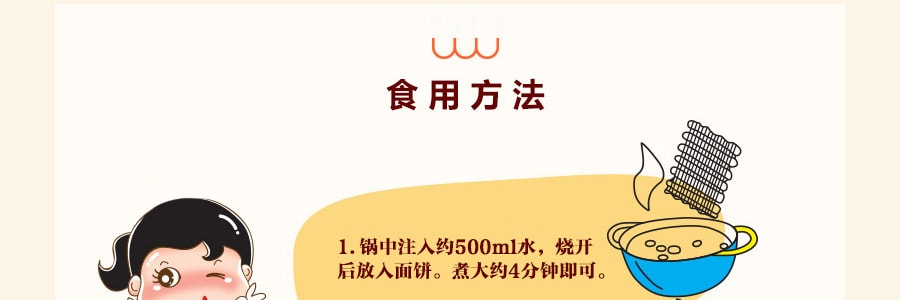 食用方法

1. 锅中注入约500ml水，烧开后放入面饼。煮大约4分钟即可。